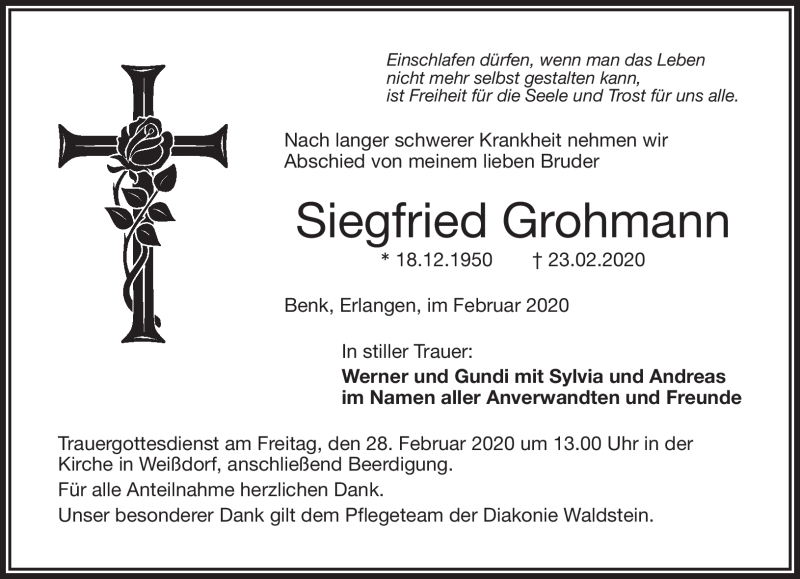 Einschlafen dürfen, wenn man das Leben
nicht mehr selbst gestalten kann,
ist Freiheit für die Seele und Trost für uns alle.

Nach langer schwerer Krankheit nehmen wir Abschied von meinem lieben Bruder

Siegfried Grohmann

* 18.12.1950 † 23.02.2020

Benk, Erlangen, im Februar 2020

In stiller Trauer:
Werner und Gundi mit Sylvia und Andreas
im Namen aller Anverwandten und Freunde

Trauergottesdienst am Freitag, den 28. Februar 2020 um 13.00 Uhr in der Kirche in Weißdorf, anschließend Beerdigung.

Für alle Anteilnahme herzlichen Dank.

Unser besonderer Dank gilt dem Pflegeteam der Diakonie Waldstein.